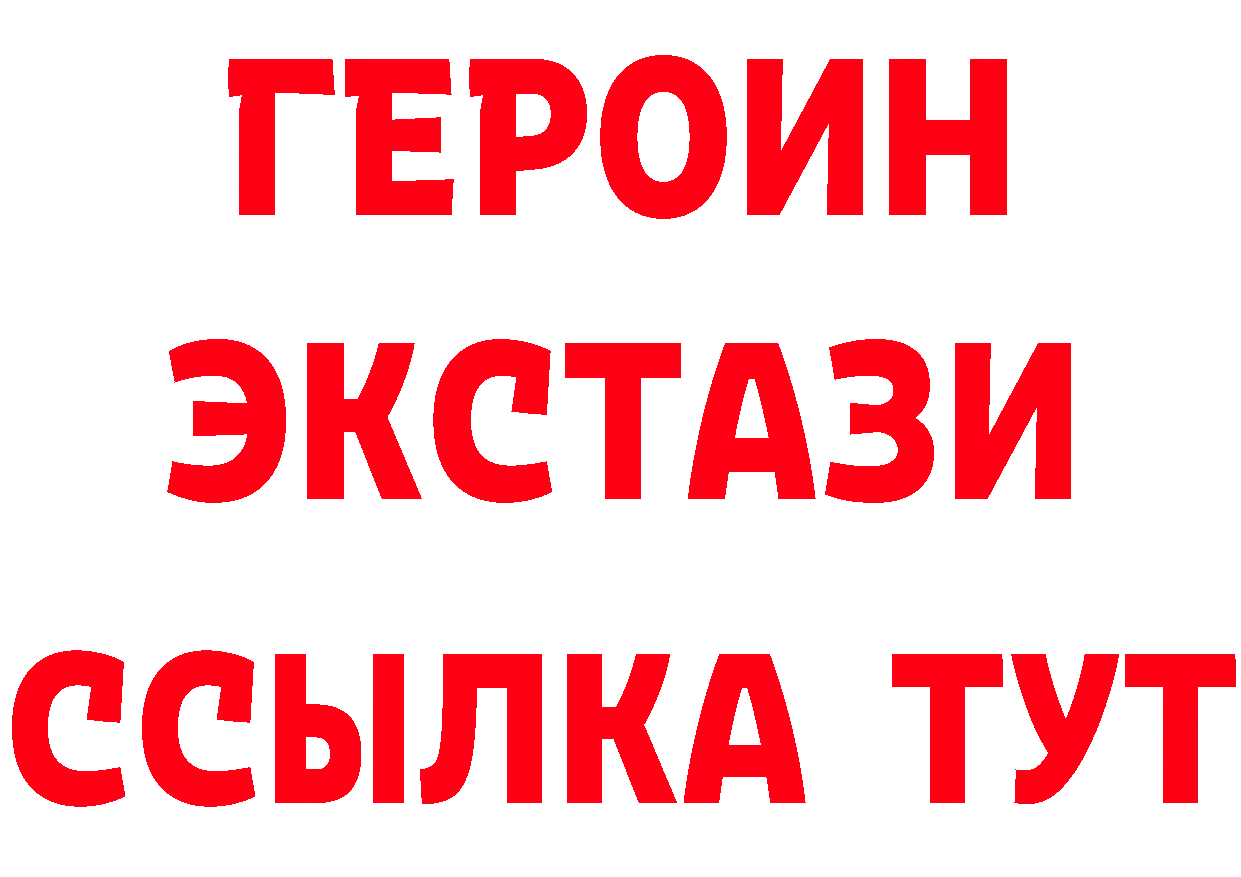 ГЕРОИН ЭКСТАЗИ ССЫЛКА ТУТ